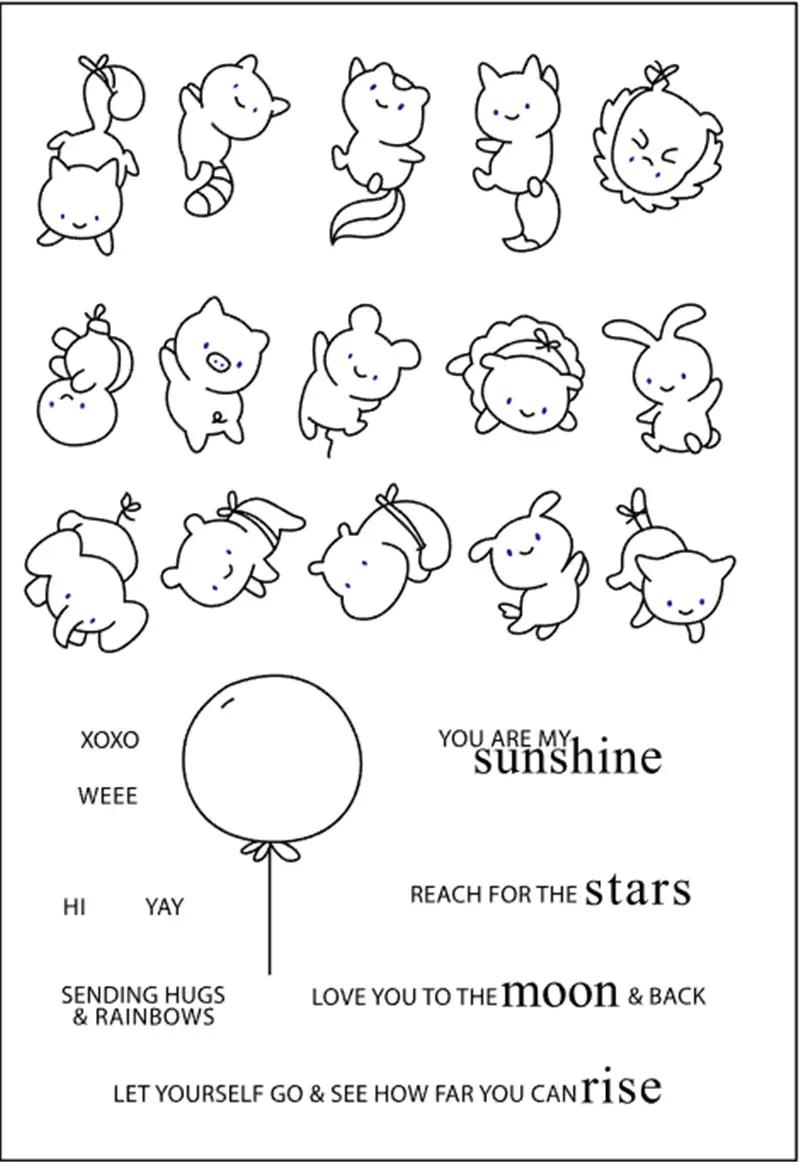 XOXO

WEEE

HI

YAY

SENDING HUGS & RAINBOWS

YOU ARE MY sunshine

REACH FOR THE stars

LOVE YOU TO THE moon & BACK

LET YOURSELF GO & SEE HOW FAR YOU CAN rise